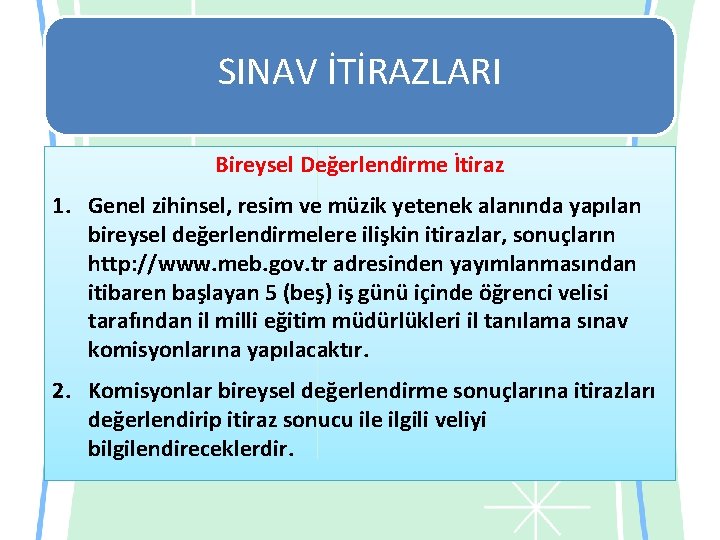 SINAV İTİRAZLARI

Bireysel Değerlendirme İtiraz

1. Genel zihinsel, resim ve müzik yetenek alanında yapılan bireysel değerlendirmelere ilişkin itirazlar, sonuçların http://www.meb.gov.tr adresinden yayımlanmasından itibaren başlayan 5 (beş) iş günü içinde öğrenci velisi tarafından il milli eğitim müdürlükleri il tanılama sınav komisyonlarına yapılacaktır.

2. Komisyonlar bireysel değerlendirme sonuçlarına itirazları değerlendirip itiraz sonucu ile ilgili veliyi bilgilendireceklerdir.